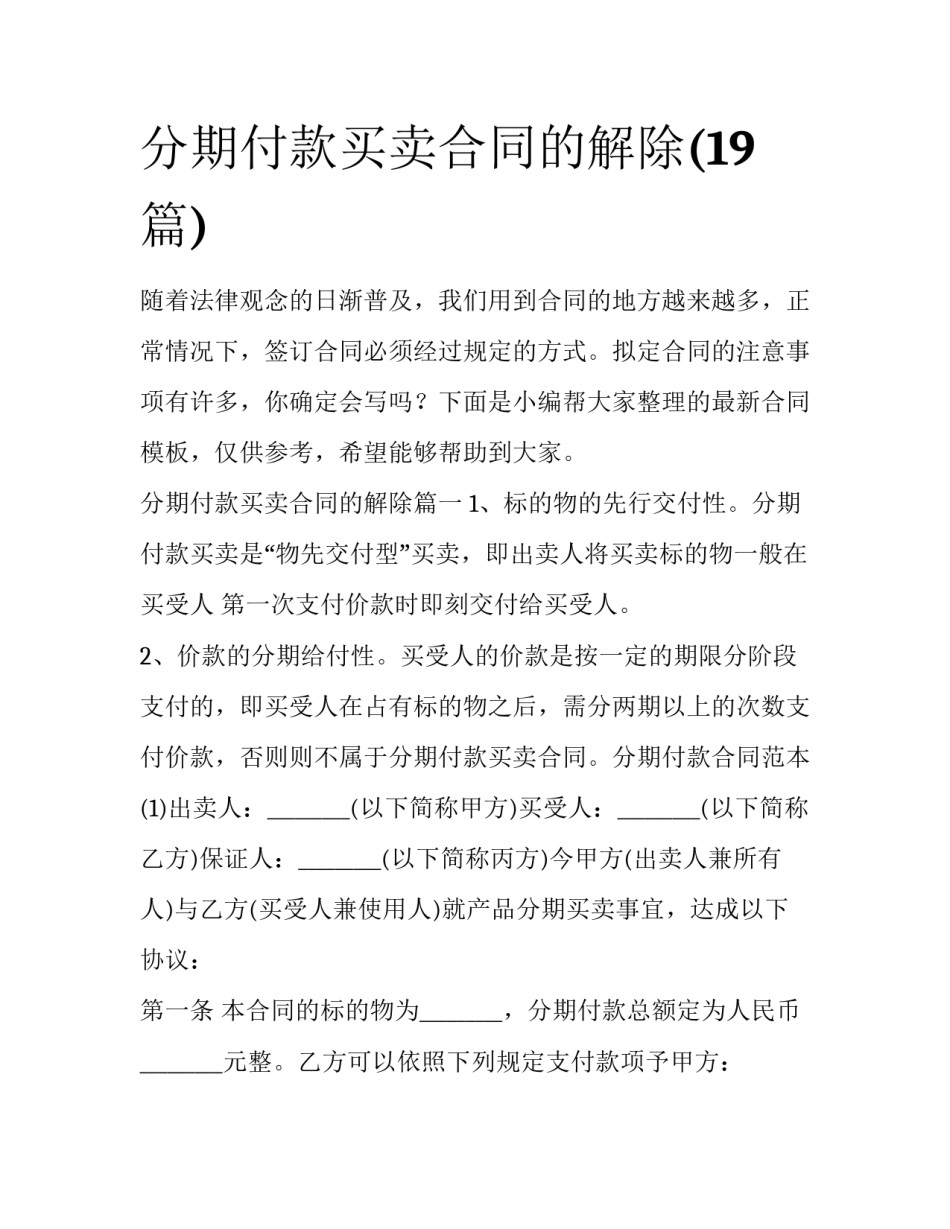 分期付款买卖合同的解除(19篇)

随着法律观念的日渐普及，我们用到合同的地方越来越多，正常情况下，签订合同必须经过规定的方式。拟定合同的注意事项有许多，你确定会写吗？下面是小编帮大家整理的最新合同模板，仅供参考，希望能够帮助到大家。

分期付款买卖合同的解除篇一 1、标的物的先行交付性。分期付款买卖是“物先交付型”买卖，即出卖人将买卖标的物一般在买受人 第一次支付价款时即刻交付给买受人。

2、价款的分期给付性。买受人的价款是按一定的期限分阶段支付的，即买受人在占有标的物之后，需分两期以上的次数支付价款，否则则不属于分期付款买卖合同。分期付款合同范本(1)出卖人：_______(以下简称甲方)买受人：_______(以下简称乙方)保证人：_______(以下简称丙方)今甲方(出卖人兼所有人)与乙方(买受人兼使用人)就产品分期买卖事宜，达成以下协议：

第一条 本合同的标的物为_______，分期付款总额定为人民币_______元整。乙方可以依照下列规定支付款项予甲方：